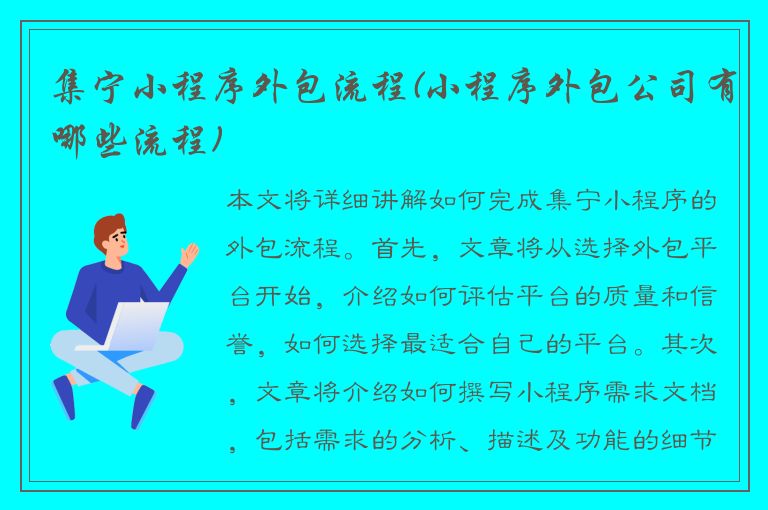 集宁小程序外包流程(小程序外包公司有哪些流程)

本文将详细讲解如何完成集宁小程序的外包流程。首先，文章将从选择外包平台开始，介绍如何评估平台的质量和信誉，如何选择最适合自己的平台。其次，文章将介绍如何撰写小程序需求文档，包括需求的分析、描述及功能的细节